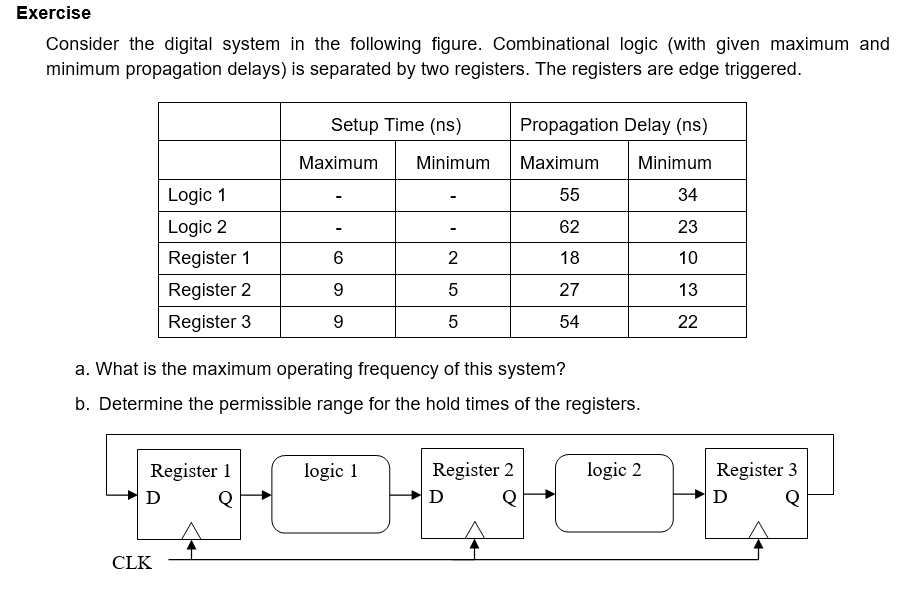 Exercise

Consider the digital system in the following figure. Combinational logic (with given maximum and minimum propagation delays) is separated by two registers. The registers are edge triggered.

| | Setup Time (ns) | | Propagation Delay (ns) | |
|---|---|---|---|---|
| | Maximum | Minimum | Maximum | Minimum |
| Logic 1 | - | - | 55 | 34 |
| Logic 2 | - | - | 62 | 23 |
| Register 1 | 6 | 2 | 18 | 10 |
| Register 2 | 9 | 5 | 27 | 13 |
| Register 3 | 9 | 5 | 54 | 22 |

a. What is the maximum operating frequency of this system?

b. Determine the permissible range for the hold times of the registers.

Register 1
D Q
logic 1
Register 2
D Q
logic 2
Register 3
D Q
CLK